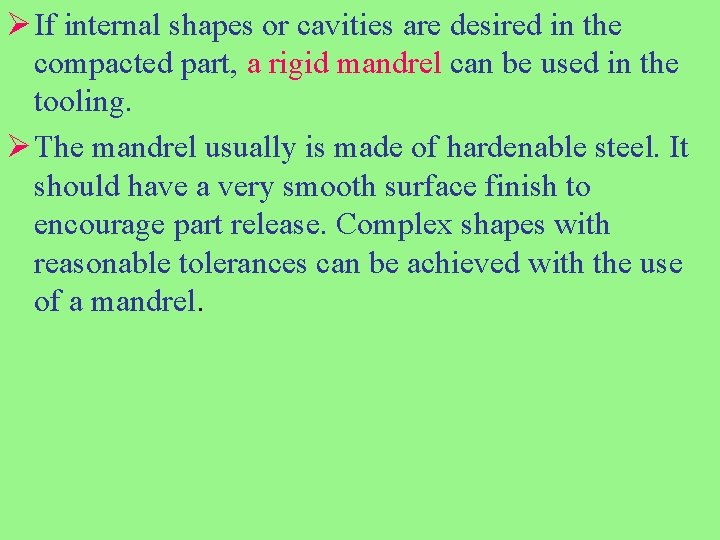 ➢ If internal shapes or cavities are desired in the compacted part, a rigid mandrel can be used in the tooling.

➢ The mandrel usually is made of hardenable steel. It should have a very smooth surface finish to encourage part release. Complex shapes with reasonable tolerances can be achieved with the use of a mandrel.